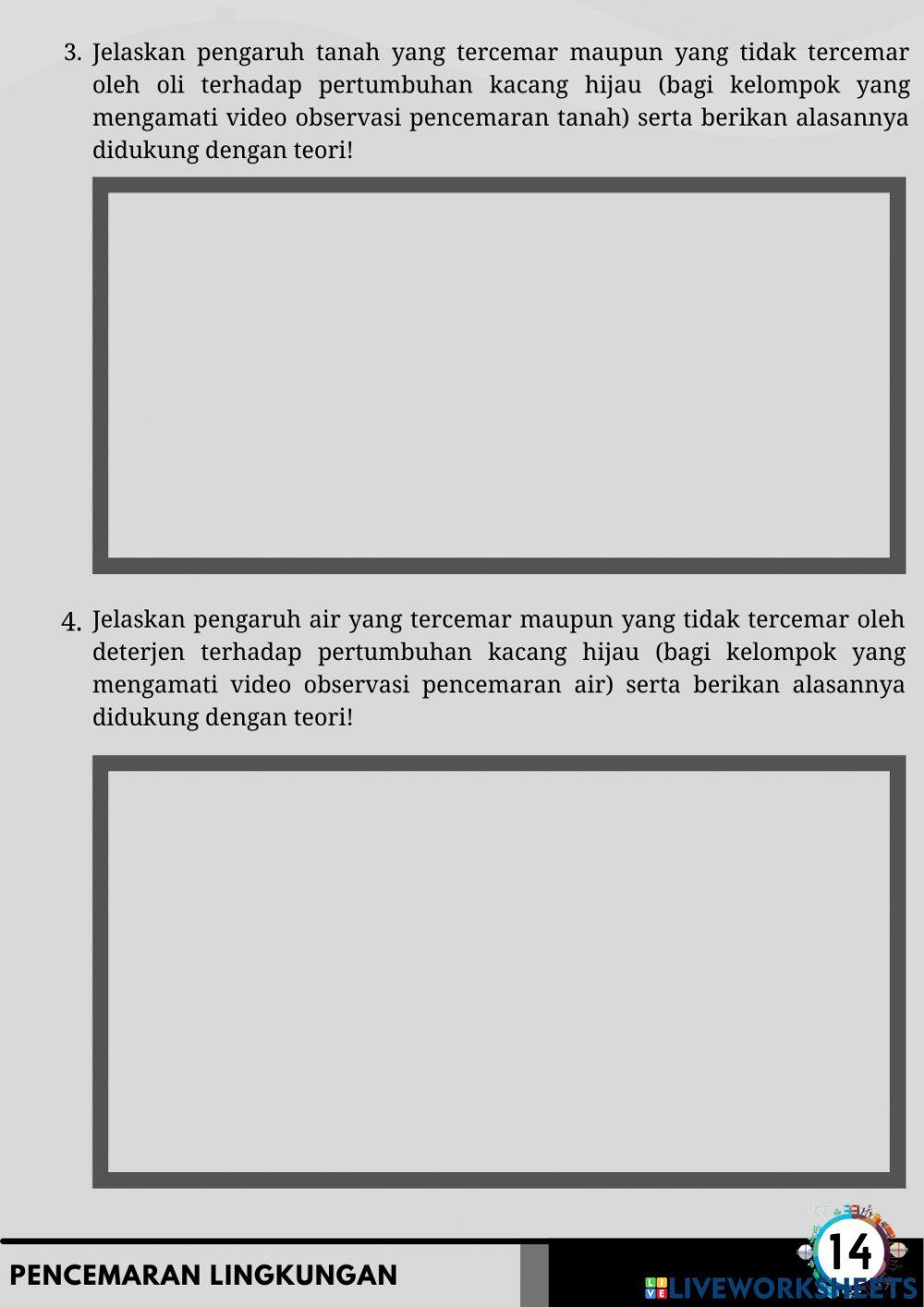 3. Jelaskan pengaruh tanah yang tercemar maupun yang tidak tercemar oleh oli terhadap pertumbuhan kacang hijau (bagi kelompok yang mengamati video observasi pencemaran tanah) serta berikan alasannya didukung dengan teori!

4. Jelaskan pengaruh air yang tercemar maupun yang tidak tercemar oleh deterjen terhadap pertumbuhan kacang hijau (bagi kelompok yang mengamati video observasi pencemaran air) serta berikan alasannya didukung dengan teori!

PENCEMARAN LINGKUNGAN

14

LIVEWORKSHEETS